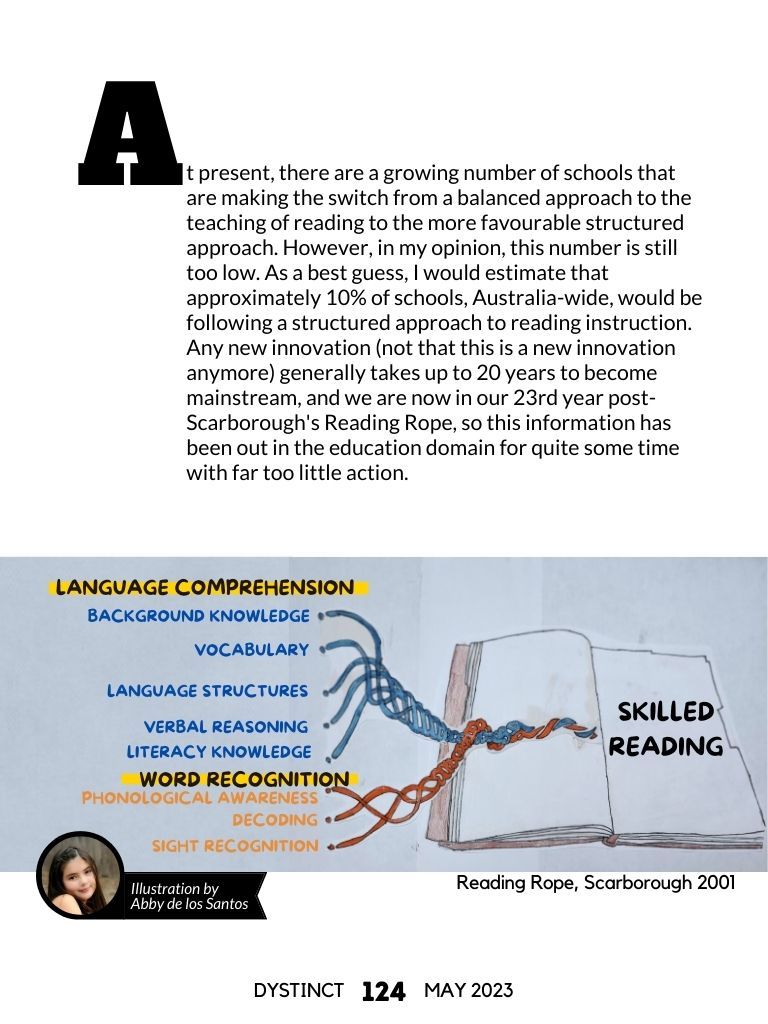 At present, there are a growing number of schools that are making the switch from a balanced approach to the teaching of reading to the more favourable structured approach. However, in my opinion, this number is still too low. As a best guess, I would estimate that approximately 10% of schools, Australia-wide, would be following a structured approach to reading instruction. Any new innovation (not that this is a new innovation anymore) generally takes up to 20 years to become mainstream, and we are now in our 23rd year post-Scarborough's Reading Rope, so this information has been out in the education domain for quite some time with far too little action.

LANGUAGE COMPREHENSION
BACKGROUND KNOWLEDGE
VOCABULARY
LANGUAGE STRUCTURES
VERBAL REASONING
LITERACY KNOWLEDGE
WORD RECOGNITION
PHONOLOGICAL AWARENESS
DECODING
SIGHT RECOGNITION

SKILLED READING

Illustration by Abby de los Santos

Reading Rope, Scarborough 2001

DYSTINCT 124 MAY 2023